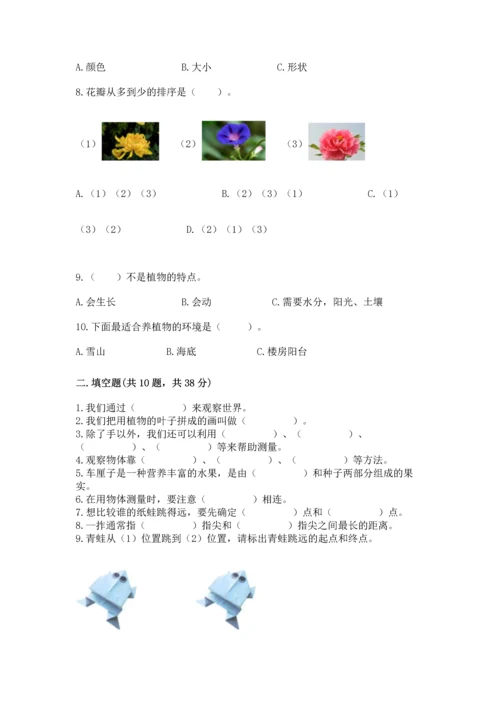 A.颜色　　　　　B.大小　　　　　C.形状

8.花瓣从多到少的排序是（　　）。

（1）　　　　（2）　　　　（3）

A.（1）（2）（3）　　　　B.（2）（3）（1）　　　　C.（1）（3）（2）　　　　D.（2）（1）（3）

9.（　　）不是植物的特点。

A.会生长　　　　B.会动　　　　C.需要水分，阳光、土壤

10.下面最适合养植物的环境是（　　）。

A.雪山　　　　B.海底　　　　C.楼房阳台

二.填空题(共10题，共38分)

1.我们通过（　　　）来观察世界。
2.我们把用植物的叶子拼成的画叫做（　　　）。
3.除了手以外，我们还可以利用（　　　）、（　　　）、（　　　）、（　　　）等来帮助测量。
4.观察物体靠（　　　）、（　　　）、（　　　）等方法。
5.车厘子是一种营养丰富的水果，是由（　　　）和种子两部分组成的果实。
6.在用物体测量时，要注意（　　　）相连。
7.想比较谁的纸蛙跳得远，要先确定（　　　）点和（　　　）点。
8.一拃通常指（　　　）指尖和（　　　）指尖之间最长的距离。
9.青蛙从（1）位置跳到（2）位置，请标出青蛙跳远的起点和终点。